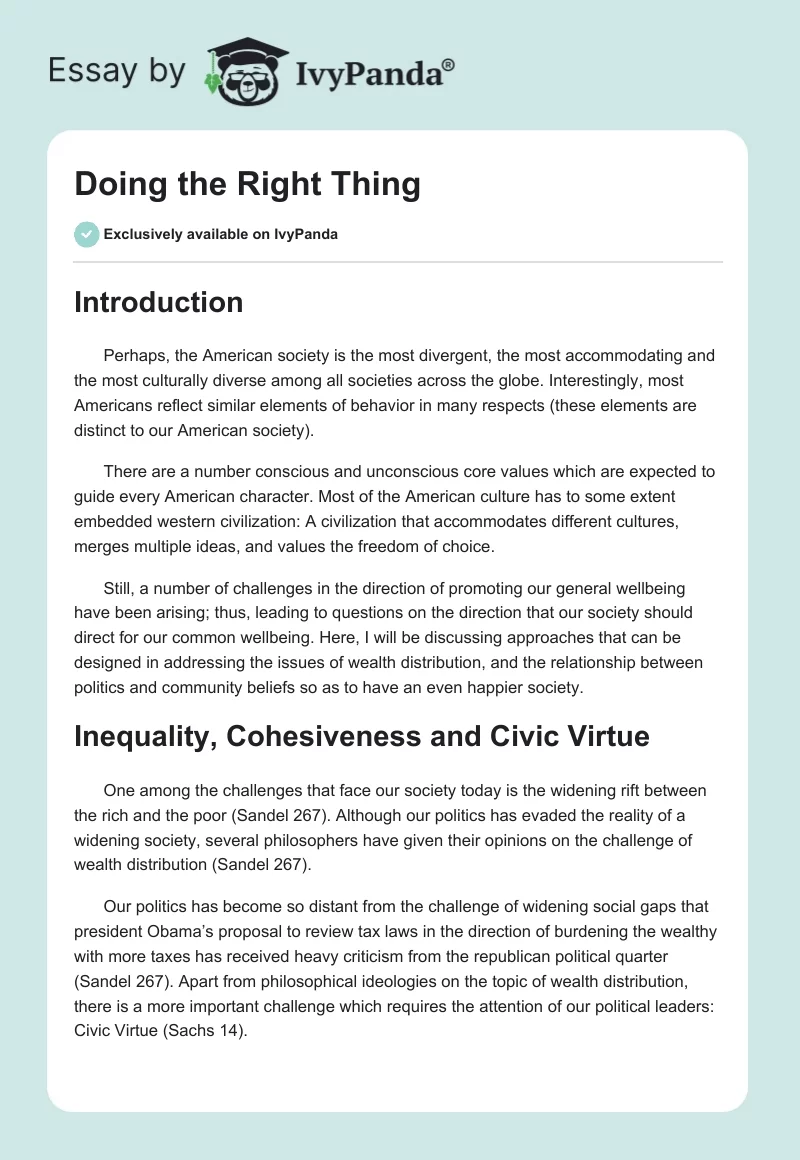 Essay by IvyPanda®

Doing the Right Thing

Exclusively available on IvyPanda

Introduction

Perhaps, the American society is the most divergent, the most accommodating and the most culturally diverse among all societies across the globe. Interestingly, most Americans reflect similar elements of behavior in many respects (these elements are distinct to our American society).

There are a number conscious and unconscious core values which are expected to guide every American character. Most of the American culture has to some extent embedded western civilization: A civilization that accommodates different cultures, merges multiple ideas, and values the freedom of choice.

Still, a number of challenges in the direction of promoting our general wellbeing have been arising; thus, leading to questions on the direction that our society should direct for our common wellbeing. Here, I will be discussing approaches that can be designed in addressing the issues of wealth distribution, and the relationship between politics and community beliefs so as to have an even happier society.

Inequality, Cohesiveness and Civic Virtue

One among the challenges that face our society today is the widening rift between the rich and the poor (Sandel 267). Although our politics has evaded the reality of a widening society, several philosophers have given their opinions on the challenge of wealth distribution (Sandel 267).

Our politics has become so distant from the challenge of widening social gaps that president Obama's proposal to review tax laws in the direction of burdening the wealthy with more taxes has received heavy criticism from the republican political quarter (Sandel 267). Apart from philosophical ideologies on the topic of wealth distribution, there is a more important challenge which requires the attention of our political leaders: Civic Virtue (Sachs 14).